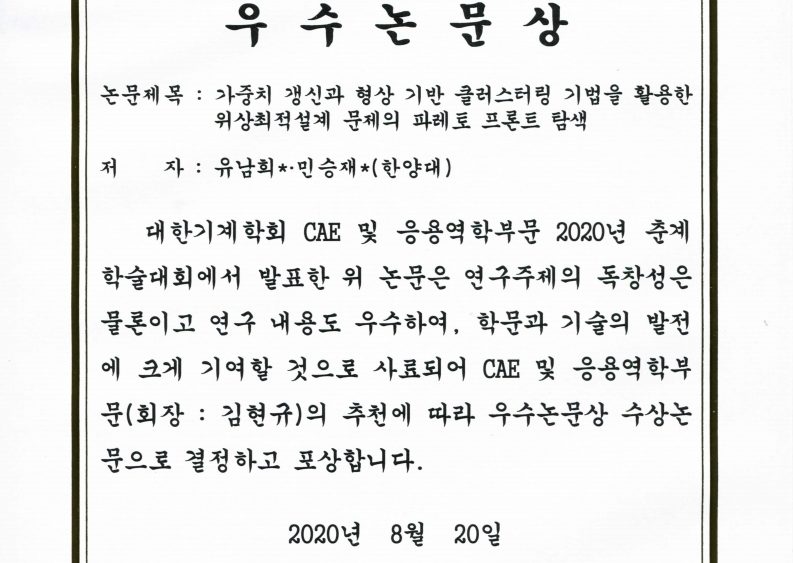 우 수 논 문 상

논문제목 : 가중치 갱신과 형상 기반 클러스터링 기법을 활용한 위상최적설계 문제의 파레토 프론트 탐색

저 자 : 유남희*·민승재*(한양대)

대한기계학회 CAE 및 응용역학부문 2020년 춘계 학술대회에서 발표한 위 논문은 연구주제의 독창성은 물론이고 연구 내용도 우수하여, 학문과 기술의 발전에 크게 기여할 것으로 사료되어 CAE 및 응용역학부문(회장 : 김현규)의 추천에 따라 우수논문상 수상논문으로 결정하고 포상합니다.

2020년 8월 20일